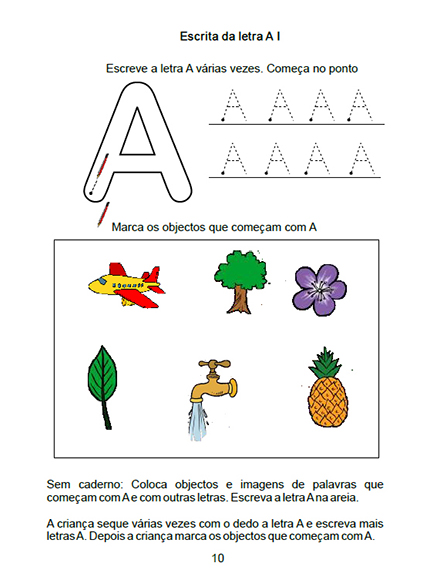 Escrita da letra A I

Escreve a letra A várias vezes. Começa no ponto

A

A A A A

A A A A

Marca os objectos que começam com A

Sem caderno: Coloca objectos e imagens de palavras que começam com A e com outras letras. Escreva a letra A na areia.

A criança seque várias vezes com o dedo a letra A e escreva mais letras A. Depois a criança marca os objectos que começam com A.

10